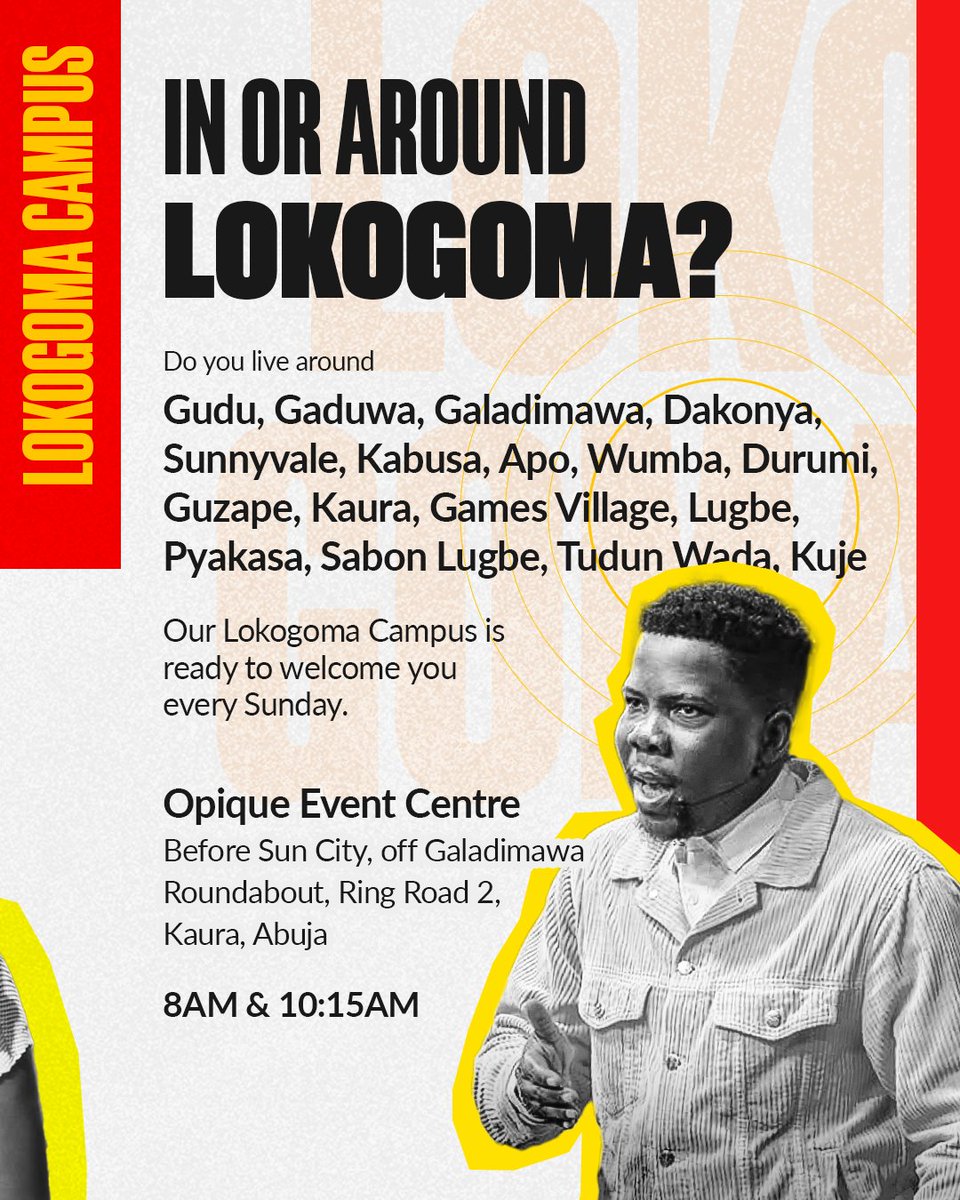 LOKOGOMA CAMPUS

IN OR AROUND LOKOGOMA?

Do you live around

Gudu, Gaduwa, Galadimawa, Dakonya, Sunnyvale, Kabusa, Apo, Wumba, Durumi, Guzape, Kaura, Games Village, Lugbe, Pyakasa, Sabon Lugbe, Tudun Wada, Kuje

Our Lokogoma Campus is ready to welcome you every Sunday.

Opique Event Centre
Before Sun City, off Galadimawa Roundabout, Ring Road 2, Kaura, Abuja

8AM & 10:15AM